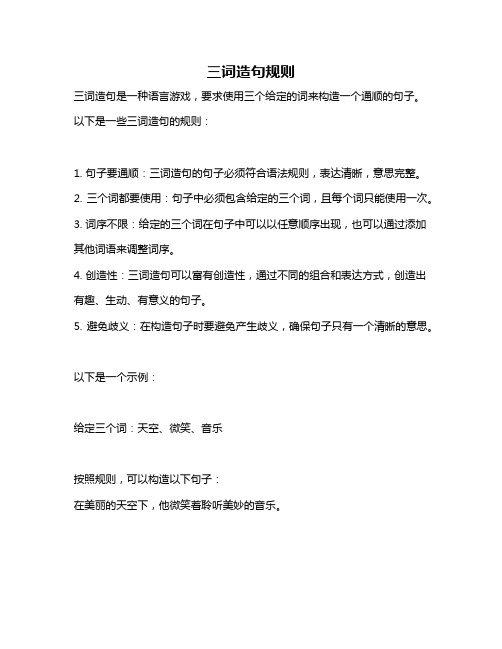 三词造句规则

三词造句是一种语言游戏，要求使用三个给定的词来构造一个通顺的句子。以下是一些三词造句的规则：

1. 句子要通顺：三词造句的句子必须符合语法规则，表达清晰，意思完整。
2. 三个词都要使用：句子中必须包含给定的三个词，且每个词只能使用一次。
3. 词序不限：给定的三个词在句子中可以以任意顺序出现，也可以通过添加其他词语来调整词序。
4. 创造性：三词造句可以富有创造性，通过不同的组合和表达方式，创造出有趣、生动、有意义的句子。
5. 避免歧义：在构造句子时要避免产生歧义，确保句子只有一个清晰的意思。

以下是一个示例：

给定三个词：天空、微笑、音乐

按照规则，可以构造以下句子：
在美丽的天空下，他微笑着聆听美妙的音乐。